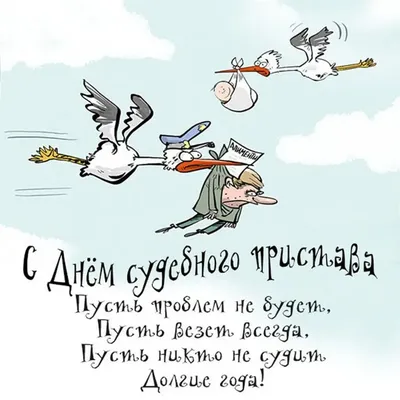 АЛИМЕНТЫ

С Днём судебного пристава

Пусть проблем не будет,
Пусть везет всегда,
Пусть никто не судит
Долгие года!